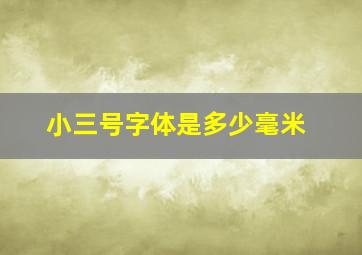 小三号字体是多少毫米